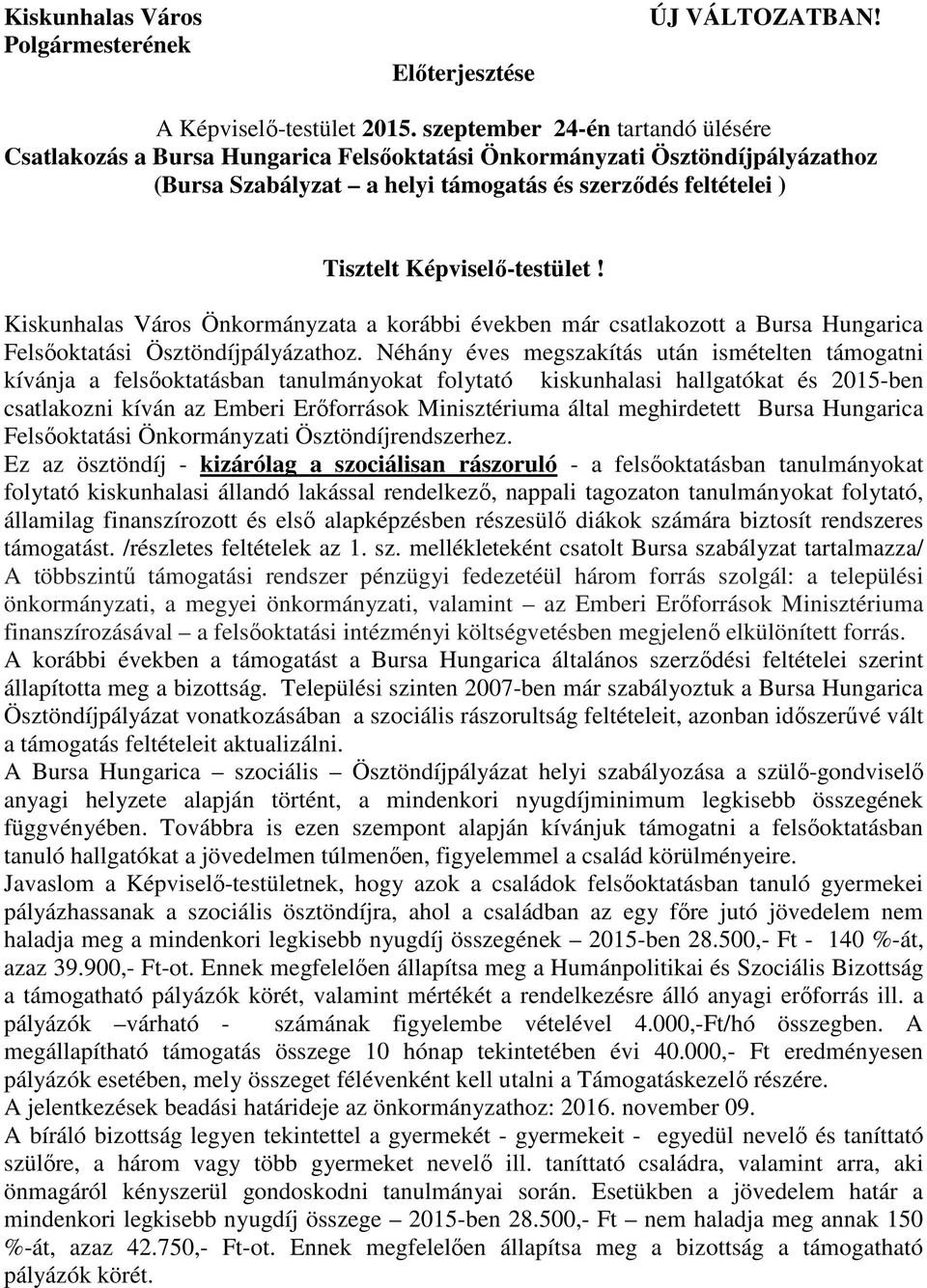 Kiskunhalas Város Polgármesterének

ÚJ VÁLTOZATBAN!

Előterjesztése

A Képviselő-testület 2015. szeptember 24-én tartandó ülésére
Csatlakozás a Bursa Hungarica Felsőoktatási Önkormányzati Ösztöndíjpályázathoz
(Bursa Szabályzat – a helyi támogatás és szerződés feltételei )

Tisztelt Képviselő-testület !

Kiskunhalas Város Önkormányzata a korábbi években már csatlakozott a Bursa Hungarica Felsőoktatási Ösztöndíjpályázathoz. Néhány éves megszakítás után ismételten támogatni kívánja a felsőoktatásban tanulmányokat folytató kiskunhalasi hallgatókat és 2015-ben csatlakozni kíván az Emberi Erőforrások Minisztériuma által meghirdetett Bursa Hungarica Felsőoktatási Önkormányzati Ösztöndíjrendszerhez.
Ez az ösztöndíj - kizárólag a szociálisan rászoruló - a felsőoktatásban tanulmányokat folytató kiskunhalasi állandó lakással rendelkező, nappali tagozaton tanulmányokat folytató, államilag finanszírozott és első alapképzésben részesülő diákok számára biztosít rendszeres támogatást. /részletes feltételek az 1. sz. mellékleteként csatolt Bursa szabályzat tartalmazza/
A többszintű támogatási rendszer pénzügyi fedezetéül három forrás szolgál: a települési önkormányzati, a megyei önkormányzati, valamint – az Emberi Erőforrások Minisztériuma finanszírozásával – a felsőoktatási intézményi költségvetésben megjelenő elkülönített forrás.
A korábbi években a támogatást a Bursa Hungarica általános szerződési feltételei szerint állapította meg a bizottság. Települési szinten 2007-ben már szabályoztuk a Bursa Hungarica Ösztöndíjpályázat vonatkozásában a szociális rászorultság feltételeit, azonban időszerűvé vált a támogatás feltételeit aktualizálni.
A Bursa Hungarica – szociális – Ösztöndíjpályázat helyi szabályozása a szülő-gondviselő anyagi helyzete alapján történt, a mindenkori nyugdíjminimum legkisebb összegének függvényében. Továbbra is ezen szempont alapján kívánjuk támogatni a felsőoktatásban tanuló hallgatókat a jövedelmen túlmenően, figyelemmel a család körülményeire.
Javaslom a Képviselő-testületnek, hogy azok a családok felsőoktatásban tanuló gyermekei pályázhassanak a szociális ösztöndíjra, ahol a családban az egy főre jutó jövedelem nem haladja meg a mindenkori legkisebb nyugdíj összegének – 2015-ben 28.500,- Ft - 140 %-át, azaz 39.900,- Ft-ot. Ennek megfelelően állapítsa meg a Humánpolitikai és Szociális Bizottság a támogatható pályázók körét, valamint mértékét a rendelkezésre álló anyagi erőforrás ill. a pályázók –várható - számának figyelembe vételével 4.000,-Ft/hó összegben. A megállapítható támogatás összege 10 hónap tekintetében évi 40.000,- Ft eredményesen pályázók esetében, mely összeget félévenként kell utalni a Támogatáskezelő részére.
A jelentkezések beadási határideje az önkormányzathoz: 2016. november 09.
A bíráló bizottság legyen tekintettel a gyermekét - gyermekeit - egyedül nevelő és taníttató szülőre, a három vagy több gyermeket nevelő ill. taníttató családra, valamint arra, aki önmagáról kényszerül gondoskodni tanulmányai során. Esetükben a jövedelem határ a mindenkori legkisebb nyugdíj összege – 2015-ben 28.500,- Ft – nem haladja meg annak 150 %-át, azaz 42.750,- Ft-ot. Ennek megfelelően állapítsa meg a bizottság a támogatható pályázók körét.